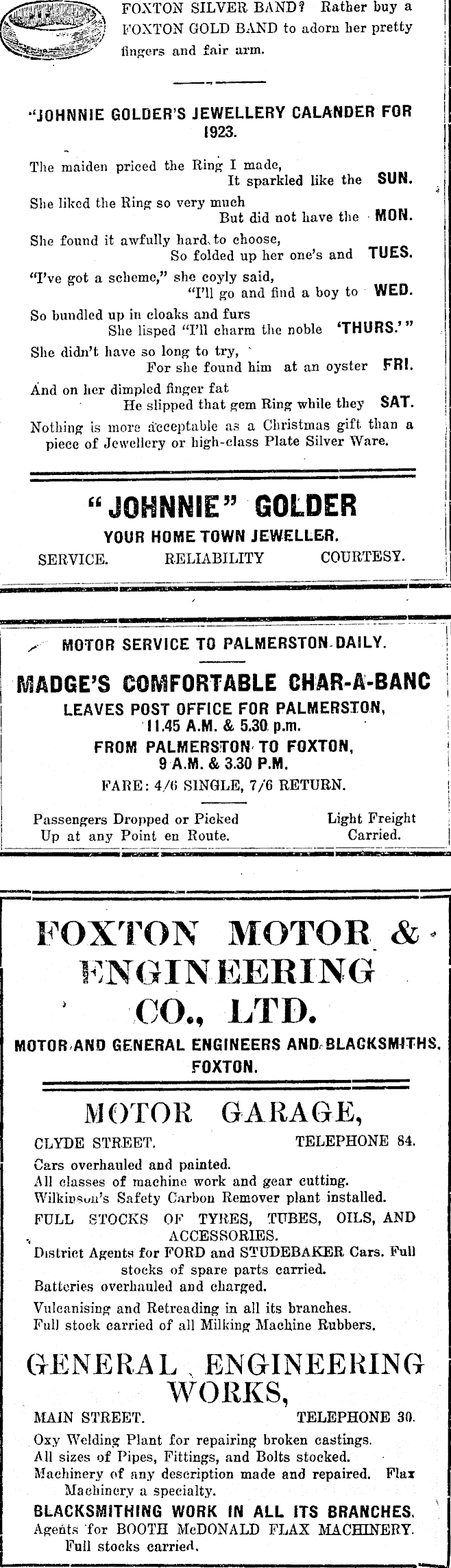 FOXTON SILVER BAND? Rather buy a FOXTON GOLD BAND to adorn her pretty fingers and fair arm.

"JOHNNIE GOLDER'S JEWELLERY CALANDER FOR 1923.

The maiden priced the Ring I made,
It sparkled like the SUN.
She liked the Ring so very much
But did not have the MON.
She found it awfully hard to choose,
So folded up her one's and TUES.
"I've got a scheme," she coyly said,
"I'll go and find a boy to WED.
So bundled up in cloaks and furs
She lisped "I'll charm the noble 'THURS.'"
She didn't have so long to try,
For she found him at an oyster FRI.
And on her dimpled finger fat
He slipped that gem Ring while they SAT.
Nothing is more acceptable as a Christmas gift than a piece of Jewellery or high-class Plate Silver Ware.

"JOHNNIE" GOLDER

YOUR HOME TOWN JEWELLER.

SERVICE. RELIABILITY COURTESY.

MOTOR SERVICE TO PALMERSTON DAILY.

MADGE'S COMFORTABLE CHAR-A-BANC

LEAVES POST OFFICE FOR PALMERSTON, 11.45 A.M. & 5.30 p.m.

FROM PALMERSTON TO FOXTON, 9 A.M. & 3.30 P.M.

FARE: 4/6 SINGLE, 7/6 RETURN.

Passengers Dropped or Picked Up at any Point en Route.

Light Freight Carried.

FOXTON MOTOR & ENGINEERING CO., LTD.

MOTOR AND GENERAL ENGINEERS AND BLACKSMITHS, FOXTON.

MOTOR GARAGE,

CLYDE STREET. TELEPHONE 84.

Cars overhauled and painted.
All classes of machine work and gear cutting.
Wilkinson's Safety Carbon Remover plant installed.
FULL STOCKS OF TYRES, TUBES, OILS, AND ACCESSORIES.
District Agents for FORD and STUDEBAKER Cars. Full stocks of spare parts carried.
Batteries overhauled and charged.
Vulcanising and Retreading in all its branches.
Full stock carried of all Milking Machine Rubbers.

GENERAL ENGINEERING WORKS,

MAIN STREET. TELEPHONE 30.

Oxy Welding Plant for repairing broken castings.
All sizes of Pipes, Fittings, and Bolts stocked.
Machinery of any description made and repaired. Flax Machinery a specialty.
BLACKSMITHING WORK IN ALL ITS BRANCHES.
Agents for BOOTH McDONALD FLAX MACHINERY. Full stocks carried.